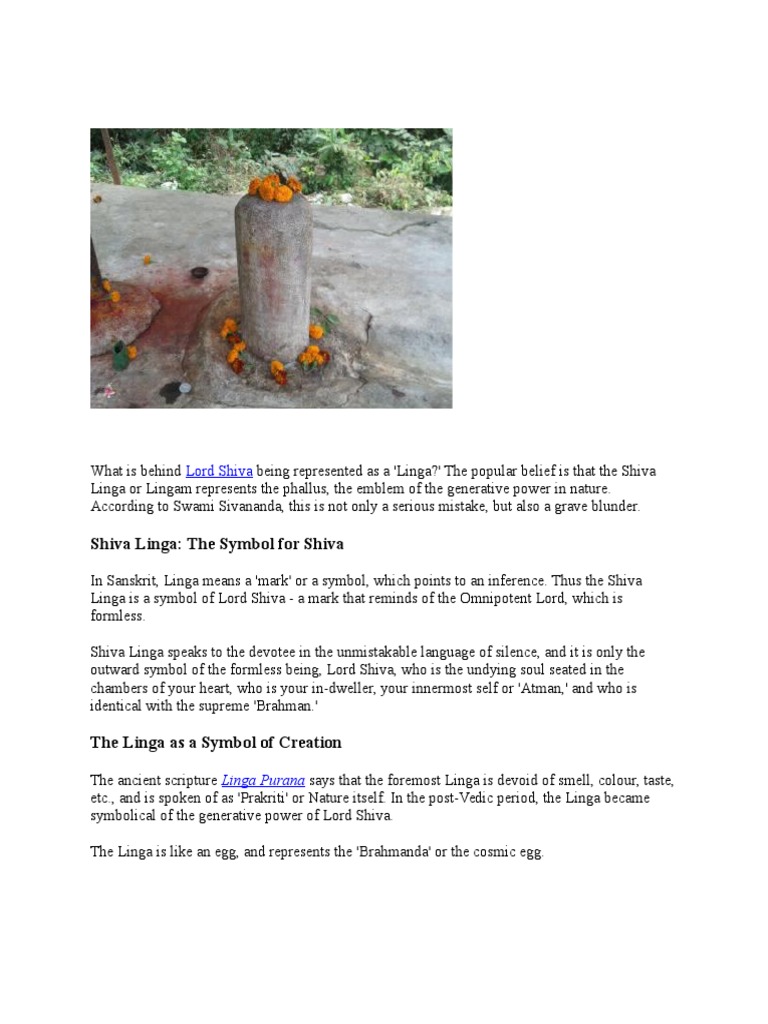 What is behind Lord Shiva being represented as a 'Linga?' The popular belief is that the Shiva Linga or Lingam represents the phallus, the emblem of the generative power in nature. According to Swami Sivananda, this is not only a serious mistake, but also a grave blunder.

Shiva Linga: The Symbol for Shiva

In Sanskrit, Linga means a 'mark' or a symbol, which points to an inference. Thus the Shiva Linga is a symbol of Lord Shiva - a mark that reminds of the Omnipotent Lord, which is formless.

Shiva Linga speaks to the devotee in the unmistakable language of silence, and it is only the outward symbol of the formless being, Lord Shiva, who is the undying soul seated in the chambers of your heart, who is your in-dweller, your innermost self or 'Atman,' and who is identical with the supreme 'Brahman.'

The Linga as a Symbol of Creation

The ancient scripture Linga Purana says that the foremost Linga is devoid of smell, colour, taste, etc., and is spoken of as 'Prakriti' or Nature itself. In the post-Vedic period, the Linga became symbolical of the generative power of Lord Shiva.

The Linga is like an egg, and represents the 'Brahmanda' or the cosmic egg.